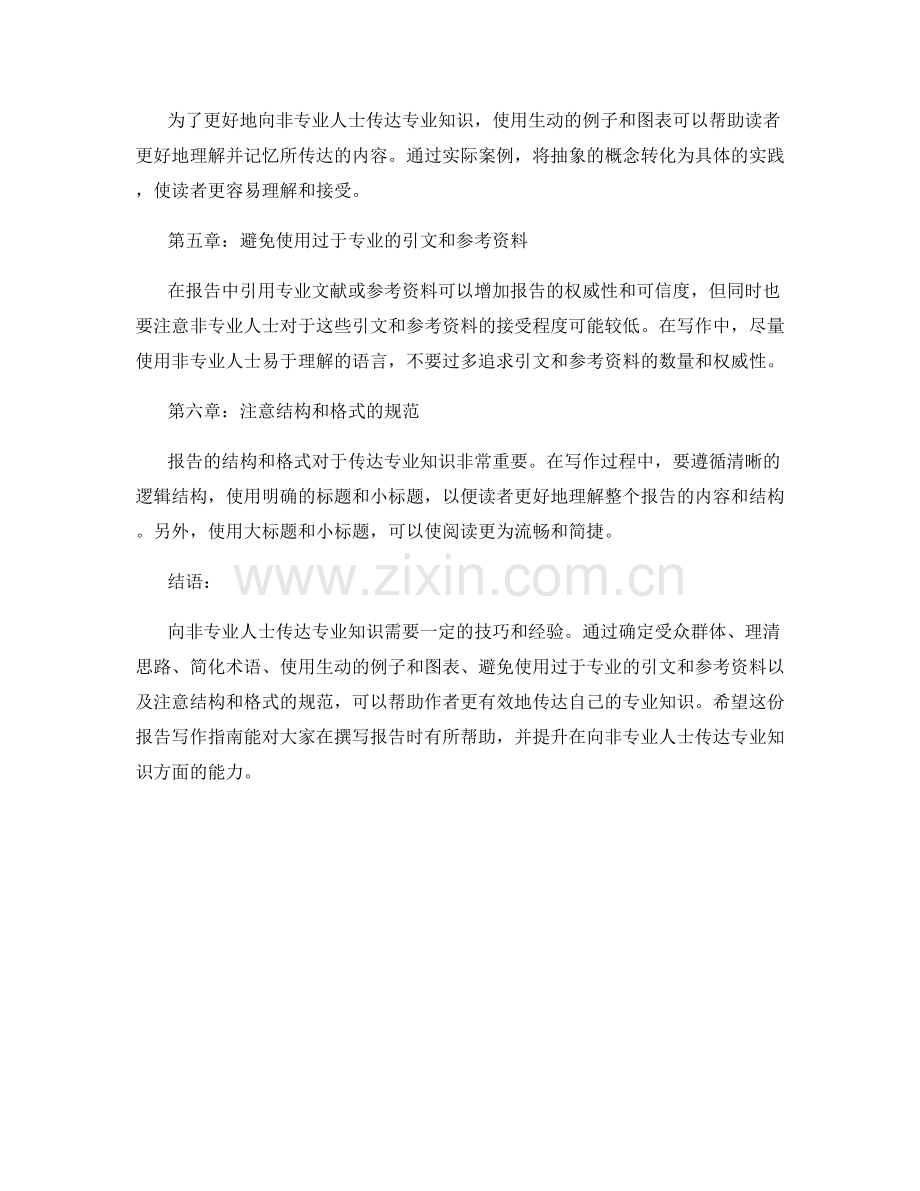 为了更好地向非专业人士传达专业知识，使用生动的例子和图表可以帮助读者更好地理解并记忆所传达的内容。通过实际案例，将抽象的概念转化为具体的实践，使读者更容易理解和接受。

第五章：避免使用过于专业的引文和参考资料

在报告中引用专业文献或参考资料可以增加报告的权威性和可信度，但同时也要注意非专业人士对于这些引文和参考资料的接受程度可能较低。在写作中，尽量使用非专业人士易于理解的语言，不要过多追求引文和参考资料的数量和权威性。

第六章：注意结构和格式的规范

报告的结构和格式对于传达专业知识非常重要。在写作过程中，要遵循清晰的逻辑结构，使用明确的标题和小标题，以便读者更好地理解整个报告的内容和结构。另外，使用大标题和小标题，可以使阅读更为流畅和简捷。

结语：

www.zixin.com.cn

向非专业人士传达专业知识需要一定的技巧和经验。通过确定受众群体、理清思路、简化术语、使用生动的例子和图表、避免使用过于专业的引文和参考资料以及注意结构和格式的规范，可以帮助作者更有效地传达自己的专业知识。希望这份报告写作指南能对大家在撰写报告时有所帮助，并提升在向非专业人士传达专业知识方面的能力。